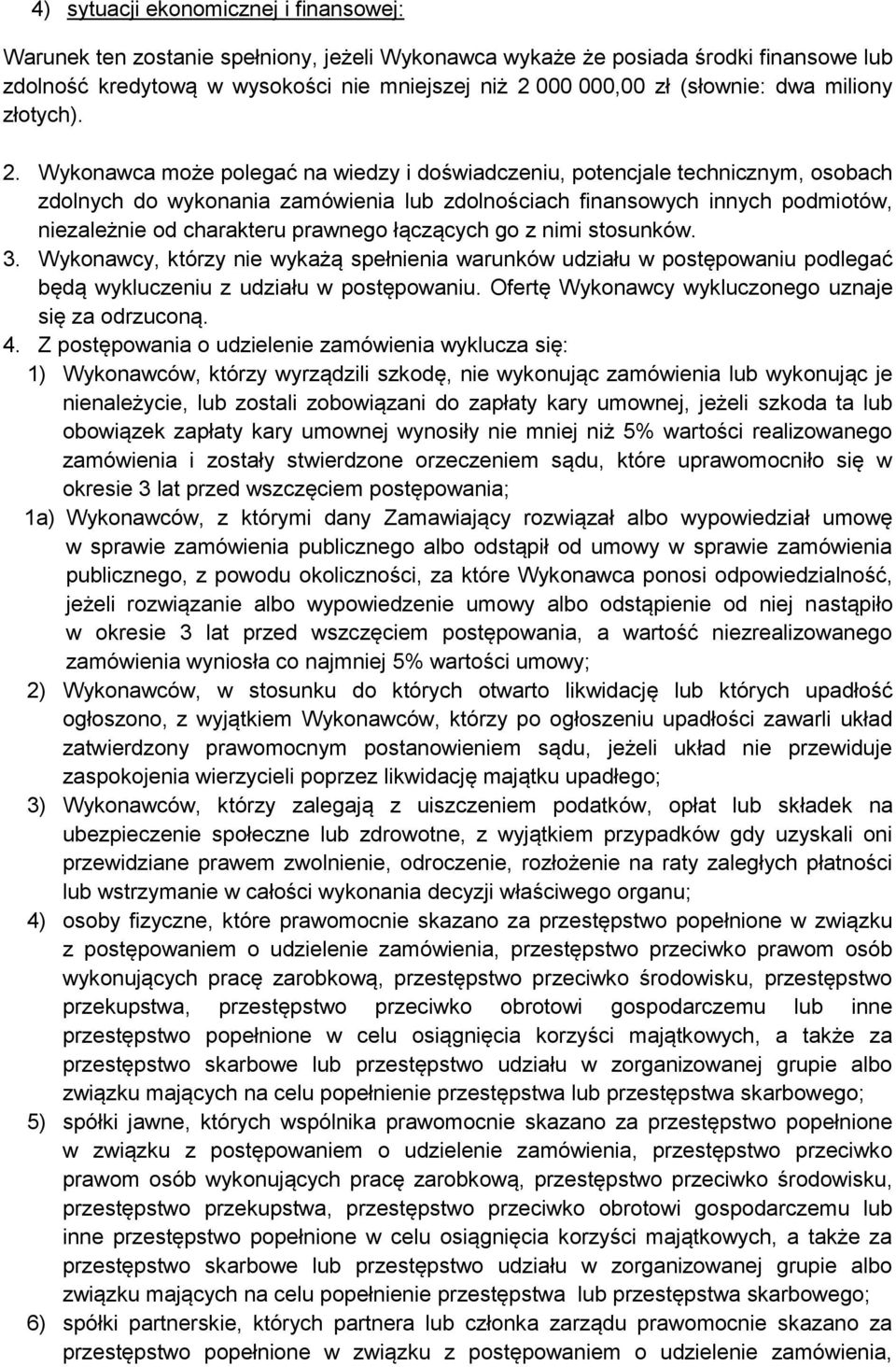 4) sytuacji ekonomicznej i finansowej:

Warunek ten zostanie spełniony, jeżeli Wykonawca wykaże że posiada środki finansowe lub zdolność kredytową w wysokości nie mniejszej niż 2 000 000,00 zł (słownie: dwa miliony złotych).

2. Wykonawca może polegać na wiedzy i doświadczeniu, potencjale technicznym, osobach zdolnych do wykonania zamówienia lub zdolnościach finansowych innych podmiotów, niezależnie od charakteru prawnego łączących go z nimi stosunków.

3. Wykonawcy, którzy nie wykażą spełnienia warunków udziału w postępowaniu podlegać będą wykluczeniu z udziału w postępowaniu. Ofertę Wykonawcy wykluczonego uznaje się za odrzuconą.

4. Z postępowania o udzielenie zamówienia wyklucza się:

1) Wykonawców, którzy wyrządzili szkodę, nie wykonując zamówienia lub wykonując je nienależycie, lub zostali zobowiązani do zapłaty kary umownej, jeżeli szkoda ta lub obowiązek zapłaty kary umownej wynosiły nie mniej niż 5% wartości realizowanego zamówienia i zostały stwierdzone orzeczeniem sądu, które uprawomocniło się w okresie 3 lat przed wszczęciem postępowania;

1a) Wykonawców, z którymi dany Zamawiający rozwiązał albo wypowiedział umowę w sprawie zamówienia publicznego albo odstąpił od umowy w sprawie zamówienia publicznego, z powodu okoliczności, za które Wykonawca ponosi odpowiedzialność, jeżeli rozwiązanie albo wypowiedzenie umowy albo odstąpienie od niej nastąpiło w okresie 3 lat przed wszczęciem postępowania, a wartość niezrealizowanego zamówienia wyniosła co najmniej 5% wartości umowy;

2) Wykonawców, w stosunku do których otwarto likwidację lub których upadłość ogłoszono, z wyjątkiem Wykonawców, którzy po ogłoszeniu upadłości zawarli układ zatwierdzony prawomocnym postanowieniem sądu, jeżeli układ nie przewiduje zaspokojenia wierzycieli poprzez likwidację majątku upadłego;

3) Wykonawców, którzy zalegają z uiszczeniem podatków, opłat lub składek na ubezpieczenie społeczne lub zdrowotne, z wyjątkiem przypadków gdy uzyskali oni przewidziane prawem zwolnienie, odroczenie, rozłożenie na raty zaległych płatności lub wstrzymanie w całości wykonania decyzji właściwego organu;

4) osoby fizyczne, które prawomocnie skazano za przestępstwo popełnione w związku z postępowaniem o udzielenie zamówienia, przestępstwo przeciwko prawom osób wykonujących pracę zarobkową, przestępstwo przeciwko środowisku, przestępstwo przekupstwa, przestępstwo przeciwko obrotowi gospodarczemu lub inne przestępstwo popełnione w celu osiągnięcia korzyści majątkowych, a także za przestępstwo skarbowe lub przestępstwo udziału w zorganizowanej grupie albo związku mających na celu popełnienie przestępstwa lub przestępstwa skarbowego;

5) spółki jawne, których wspólnika prawomocnie skazano za przestępstwo popełnione w związku z postępowaniem o udzielenie zamówienia, przestępstwo przeciwko prawom osób wykonujących pracę zarobkową, przestępstwo przeciwko środowisku, przestępstwo przekupstwa, przestępstwo przeciwko obrotowi gospodarczemu lub inne przestępstwo popełnione w celu osiągnięcia korzyści majątkowych, a także za przestępstwo skarbowe lub przestępstwo udziału w zorganizowanej grupie albo związku mających na celu popełnienie przestępstwa lub przestępstwa skarbowego;

6) spółki partnerskie, których partnera lub członka zarządu prawomocnie skazano za przestępstwo popełnione w związku z postępowaniem o udzielenie zamówienia,